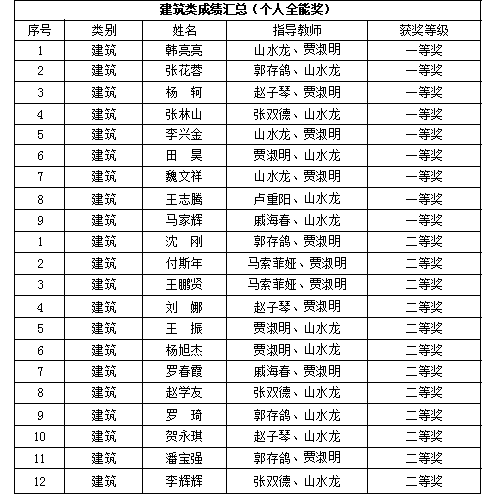 建筑类成绩汇总（个人全能奖）

| 序号 | 类别 | 姓名 | 指导教师 | 获奖等级 |
|---|---|---|---|---|
| 1 | 建筑 | 韩亮亮 | 山水龙、贾淑明 | 一等奖 |
| 2 | 建筑 | 张花蓉 | 郭存鸽、山水龙 | 一等奖 |
| 3 | 建筑 | 杨　轲 | 赵子琴、贾淑明 | 一等奖 |
| 4 | 建筑 | 张林山 | 张双德、山水龙 | 一等奖 |
| 5 | 建筑 | 李兴金 | 山水龙、贾淑明 | 一等奖 |
| 6 | 建筑 | 田　昊 | 贾淑明、山水龙 | 一等奖 |
| 7 | 建筑 | 魏文祥 | 山水龙、贾淑明 | 一等奖 |
| 8 | 建筑 | 王志腾 | 卢重阳、山水龙 | 一等奖 |
| 9 | 建筑 | 马家辉 | 戚海春、山水龙 | 一等奖 |
| 1 | 建筑 | 沈　刚 | 郭存鸽、贾淑明 | 二等奖 |
| 2 | 建筑 | 付斯年 | 马索菲娅、贾淑明 | 二等奖 |
| 3 | 建筑 | 王鹏贤 | 马索菲娅、贾淑明 | 二等奖 |
| 4 | 建筑 | 刘　娜 | 赵子琴、贾淑明 | 二等奖 |
| 5 | 建筑 | 王　振 | 贾淑明、山水龙 | 二等奖 |
| 6 | 建筑 | 杨旭杰 | 贾淑明、山水龙 | 二等奖 |
| 7 | 建筑 | 罗春霞 | 戚海春、贾淑明 | 二等奖 |
| 8 | 建筑 | 赵学友 | 张双德、山水龙 | 二等奖 |
| 9 | 建筑 | 罗　琦 | 郭存鸽、山水龙 | 二等奖 |
| 10 | 建筑 | 贺永琪 | 赵子琴、山水龙 | 二等奖 |
| 11 | 建筑 | 潘宝强 | 郭存鸽、贾淑明 | 二等奖 |
| 12 | 建筑 | 李辉辉 | 张双德、山水龙 | 二等奖 |